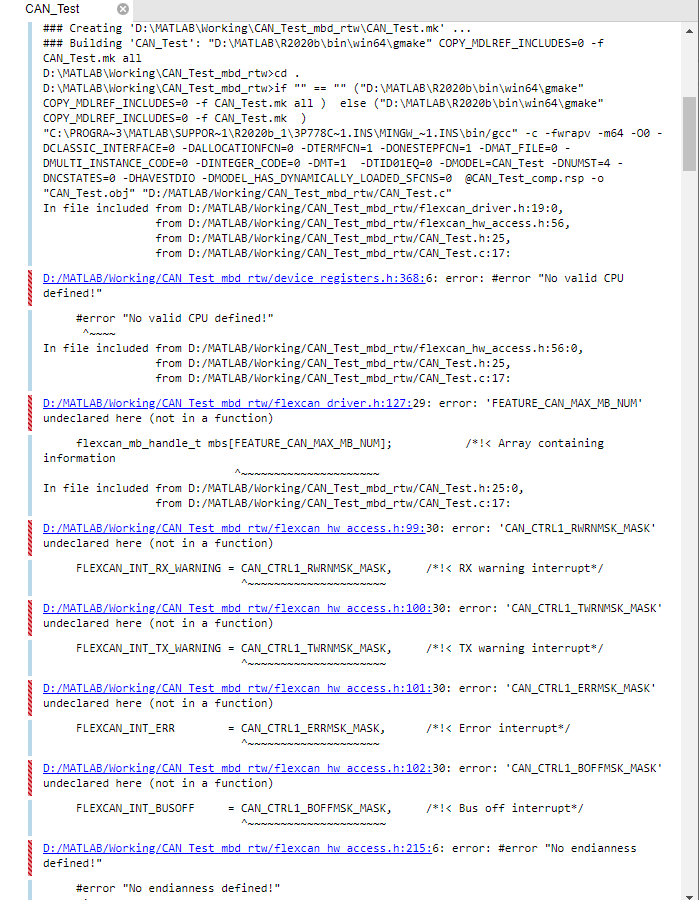 CAN_Test

### Creating 'D:\MATLAB\Working\CAN_Test_mbd_rtw\CAN_Test.mk' ...
### Building 'CAN_Test': "D:\MATLAB\R2020b\bin\win64\gmake" COPY_MDLREF_INCLUDES=0 -f CAN_Test.mk all
D:\MATLAB\Working\CAN_Test_mbd_rtw>cd .
D:\MATLAB\Working\CAN_Test_mbd_rtw>if "" == "" ("D:\MATLAB\R2020b\bin\win64\gmake" COPY_MDLREF_INCLUDES=0 -f CAN_Test.mk all ) else ("D:\MATLAB\R2020b\bin\win64\gmake" COPY_MDLREF_INCLUDES=0 -f CAN_Test.mk )
"C:\PROGRA~3\MATLAB\SUPPOR~1\R2020b_1\3P778C~1.INS\MINGW_~1.INS\bin/gcc" -c -fwrapv -m64 -O0 -DCLASSIC_INTERFACE=0 -DALLOCATIONFCN=0 -DTERMFCN=1 -DONESTEPFCN=1 -DMAT_FILE=0 -DMULTI_INSTANCE_CODE=0 -DINTEGER_CODE=0 -DMT=1 -DTID01EQ=0 -DMODEL=CAN_Test -DNUMST=4 -DNCSTATES=0 -DHAVESTDIO -DMODEL_HAS_DYNAMICALLY_LOADED_SFCNS=0 @CAN_Test_comp.rsp -o "CAN_Test.obj" "D:/MATLAB/Working/CAN_Test_mbd_rtw/CAN_Test.c"
In file included from D:/MATLAB/Working/CAN_Test_mbd_rtw/flexcan_driver.h:19:0,
from D:/MATLAB/Working/CAN_Test_mbd_rtw/flexcan_hw_access.h:56,
from D:/MATLAB/Working/CAN_Test_mbd_rtw/CAN_Test.h:25,
from D:/MATLAB/Working/CAN_Test_mbd_rtw/CAN_Test.c:17:

D:/MATLAB/Working/CAN_Test_mbd_rtw/device_registers.h:368:6: error: #error "No valid CPU defined!"

#error "No valid CPU defined!"
^~~~~
In file included from D:/MATLAB/Working/CAN_Test_mbd_rtw/flexcan_hw_access.h:56:0,
from D:/MATLAB/Working/CAN_Test_mbd_rtw/CAN_Test.h:25,
from D:/MATLAB/Working/CAN_Test_mbd_rtw/CAN_Test.c:17:

D:/MATLAB/Working/CAN_Test_mbd_rtw/flexcan_driver.h:127:29: error: 'FEATURE_CAN_MAX_MB_NUM' undeclared here (not in a function)

flexcan_mb_handle_t mbs[FEATURE_CAN_MAX_MB_NUM]; /*!< Array containing information
^~~~~~~~~~~~~~~~~~~~~~
In file included from D:/MATLAB/Working/CAN_Test_mbd_rtw/CAN_Test.h:25:0,
from D:/MATLAB/Working/CAN_Test_mbd_rtw/CAN_Test.c:17:

D:/MATLAB/Working/CAN_Test_mbd_rtw/flexcan_hw_access.h:99:30: error: 'CAN_CTRL1_RWRNMSK_MASK' undeclared here (not in a function)

FLEXCAN_INT_RX_WARNING = CAN_CTRL1_RWRNMSK_MASK, /*!< RX warning interrupt*/
^~~~~~~~~~~~~~~~~~~~~~

D:/MATLAB/Working/CAN_Test_mbd_rtw/flexcan_hw_access.h:100:30: error: 'CAN_CTRL1_TWRNMSK_MASK' undeclared here (not in a function)

FLEXCAN_INT_TX_WARNING = CAN_CTRL1_TWRNMSK_MASK, /*!< TX warning interrupt*/
^~~~~~~~~~~~~~~~~~~~~~

D:/MATLAB/Working/CAN_Test_mbd_rtw/flexcan_hw_access.h:101:30: error: 'CAN_CTRL1_ERRMSK_MASK' undeclared here (not in a function)

FLEXCAN_INT_ERR = CAN_CTRL1_ERRMSK_MASK, /*!< Error interrupt*/
^~~~~~~~~~~~~~~~~~~~~

D:/MATLAB/Working/CAN_Test_mbd_rtw/flexcan_hw_access.h:102:30: error: 'CAN_CTRL1_BOFFMSK_MASK' undeclared here (not in a function)

FLEXCAN_INT_BUSOFF = CAN_CTRL1_BOFFMSK_MASK, /*!< Bus off interrupt*/
^~~~~~~~~~~~~~~~~~~~~~

D:/MATLAB/Working/CAN_Test_mbd_rtw/flexcan_hw_access.h:215:6: error: #error "No endianness defined!"

#error "No endianness defined!"